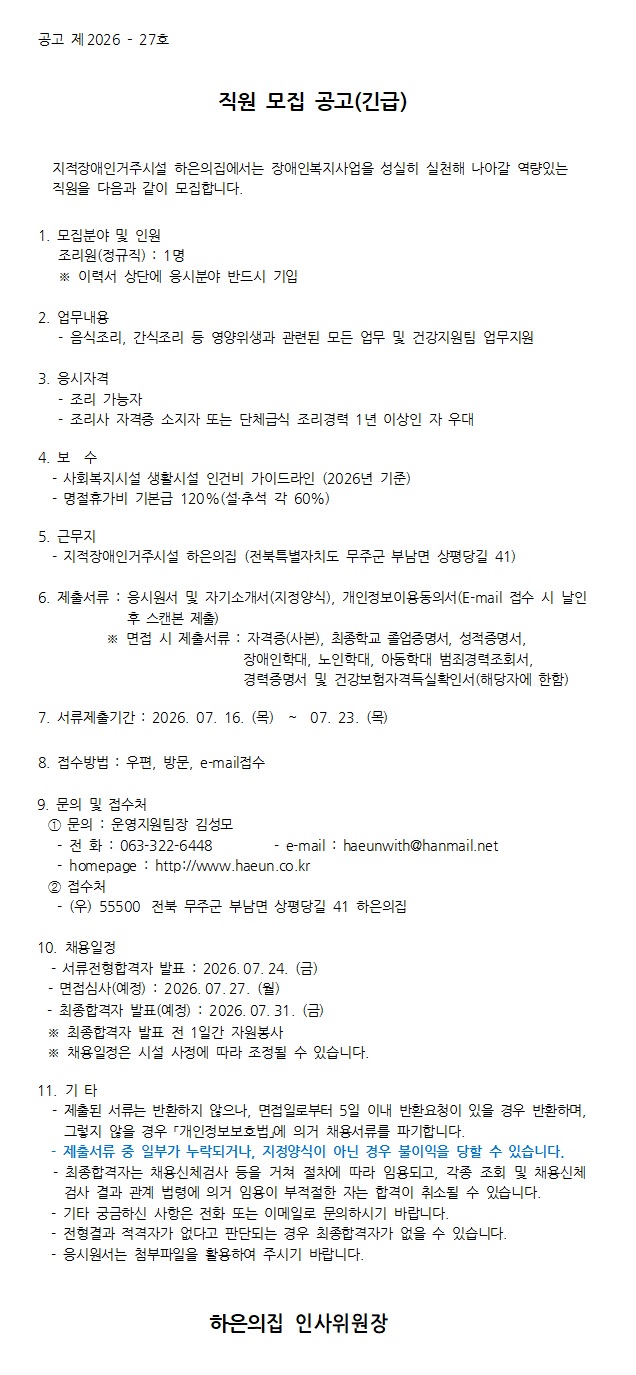 공고 제2026 - 27호

직원 모집 공고(긴급)

지적장애인거주시설 하은의집에서는 장애인복지사업을 성실히 실천해 나아갈 역량있는 직원을 다음과 같이 모집합니다.

1. 모집분야 및 인원
조리원(정규직) : 1명
※ 이력서 상단에 응시분야 반드시 기입

2. 업무내용
- 음식조리, 간식조리 등 영양위생과 관련된 모든 업무 및 건강지원팀 업무지원

3. 응시자격
- 조리 가능자
- 조리사 자격증 소지자 또는 단체급식 조리경력 1년 이상인 자 우대

4. 보 수
- 사회복지시설 생활시설 인건비 가이드라인 (2026년 기준)
- 명절휴가비 기본급 120%(설·추석 각 60%)

5. 근무지
- 지적장애인거주시설 하은의집 (전북특별자치도 무주군 부남면 상평당길 41)

6. 제출서류 : 응시원서 및 자기소개서(지정양식), 개인정보이용동의서(E-mail 접수 시 날인 후 스캔본 제출)
※ 면접 시 제출서류 : 자격증(사본), 최종학교 졸업증명서, 성적증명서, 장애인학대, 노인학대, 아동학대 범죄경력조회서, 경력증명서 및 건강보험자격득실확인서(해당자에 한함)

7. 서류제출기간 : 2026. 07. 16. (목) ~ 07. 23. (목)

8. 접수방법 : 우편, 방문, e-mail접수

9. 문의 및 접수처
① 문의 : 운영지원팀장 김성모
- 전 화 : 063-322-6448 - e-mail : haeunwith@hanmail.net
- homepage : http://www.haeun.co.kr
② 접수처
- (우) 55500 전북 무주군 부남면 상평당길 41 하은의집

10. 채용일정
- 서류전형합격자 발표 : 2026. 07. 24. (금)
- 면접심사(예정) : 2026. 07. 27. (월)
- 최종합격자 발표(예정) : 2026. 07. 31. (금)
※ 최종합격자 발표 전 1일간 자원봉사
※ 채용일정은 시설 사정에 따라 조정될 수 있습니다.

11. 기 타
- 제출된 서류는 반환하지 않으나, 면접일로부터 5일 이내 반환요청이 있을 경우 반환하며, 그렇지 않을 경우 「개인정보보호법」에 의거 채용서류를 파기합니다.
- 제출서류 중 일부가 누락되거나, 지정양식이 아닌 경우 불이익을 당할 수 있습니다.
- 최종합격자는 채용신체검사 등을 거쳐 절차에 따라 임용되고, 각종 조회 및 채용신체검사 결과 관계 법령에 의거 임용이 부적절한 자는 합격이 취소될 수 있습니다.
- 기타 궁금하신 사항은 전화 또는 이메일로 문의하시기 바랍니다.
- 전형결과 적격자가 없다고 판단되는 경우 최종합격자가 없을 수 있습니다.
- 응시원서는 첨부파일을 활용하여 주시기 바랍니다.

하은의집 인사위원장